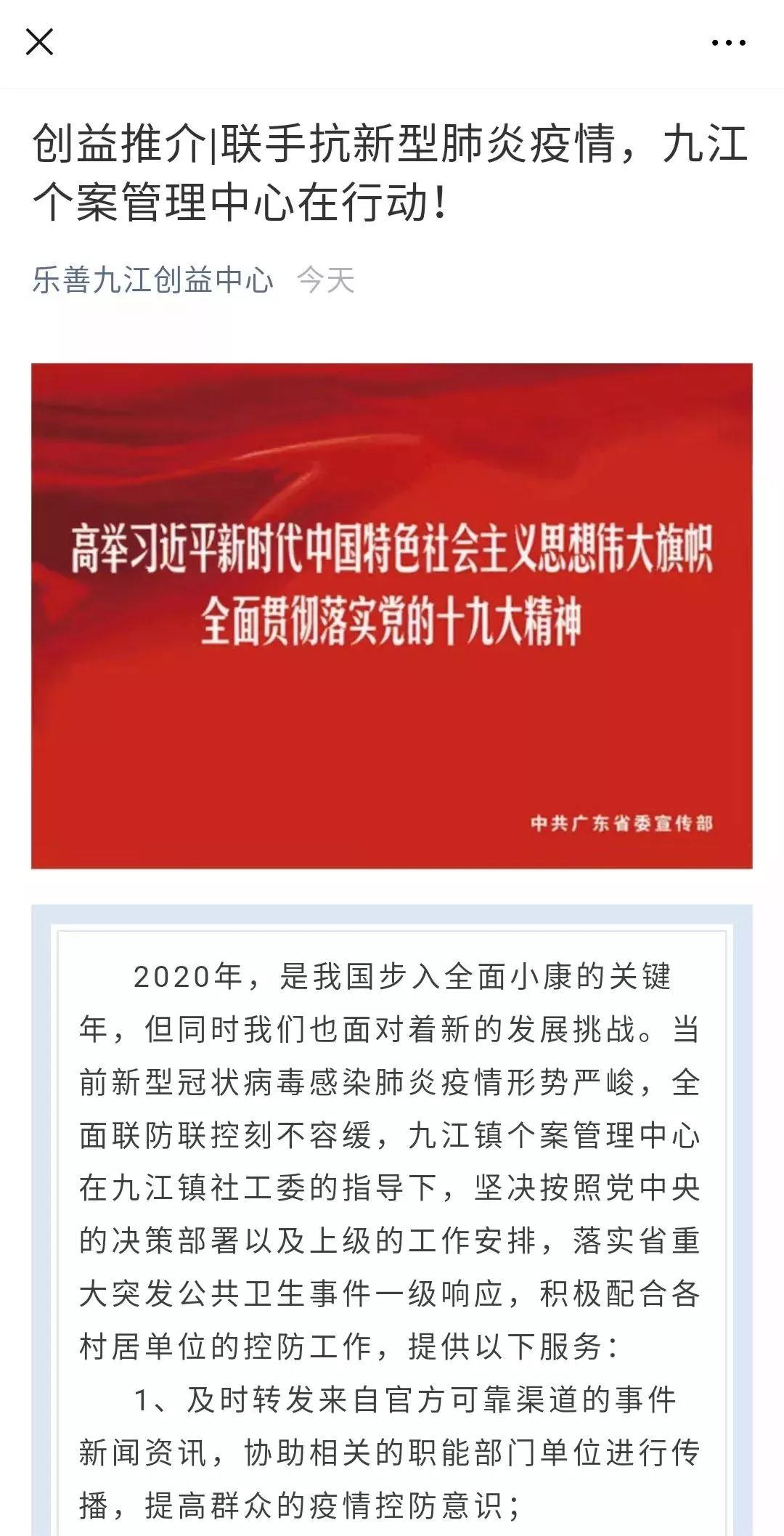 创益推介|联手抗新型肺炎疫情，九江个案管理中心在行动！

乐善九江创益中心 今天

高举习近平新时代中国特色社会主义思想伟大旗帜
全面贯彻落实党的十九大精神

中共广东省委宣传部

2020年，是我国步入全面小康的关键年，但同时我们也面对着新的发展挑战。当前新型冠状病毒感染肺炎疫情形势严峻，全面联防联控刻不容缓，九江镇个案管理中心在九江镇社工委的指导下，坚决按照党中央的决策部署以及上级的工作安排，落实省重大突发公共卫生事件一级响应，积极配合各村居单位的控防工作，提供以下服务：

1、及时转发来自官方可靠渠道的事件新闻资讯，协助相关的职能部门单位进行传播，提高群众的疫情控防意识；